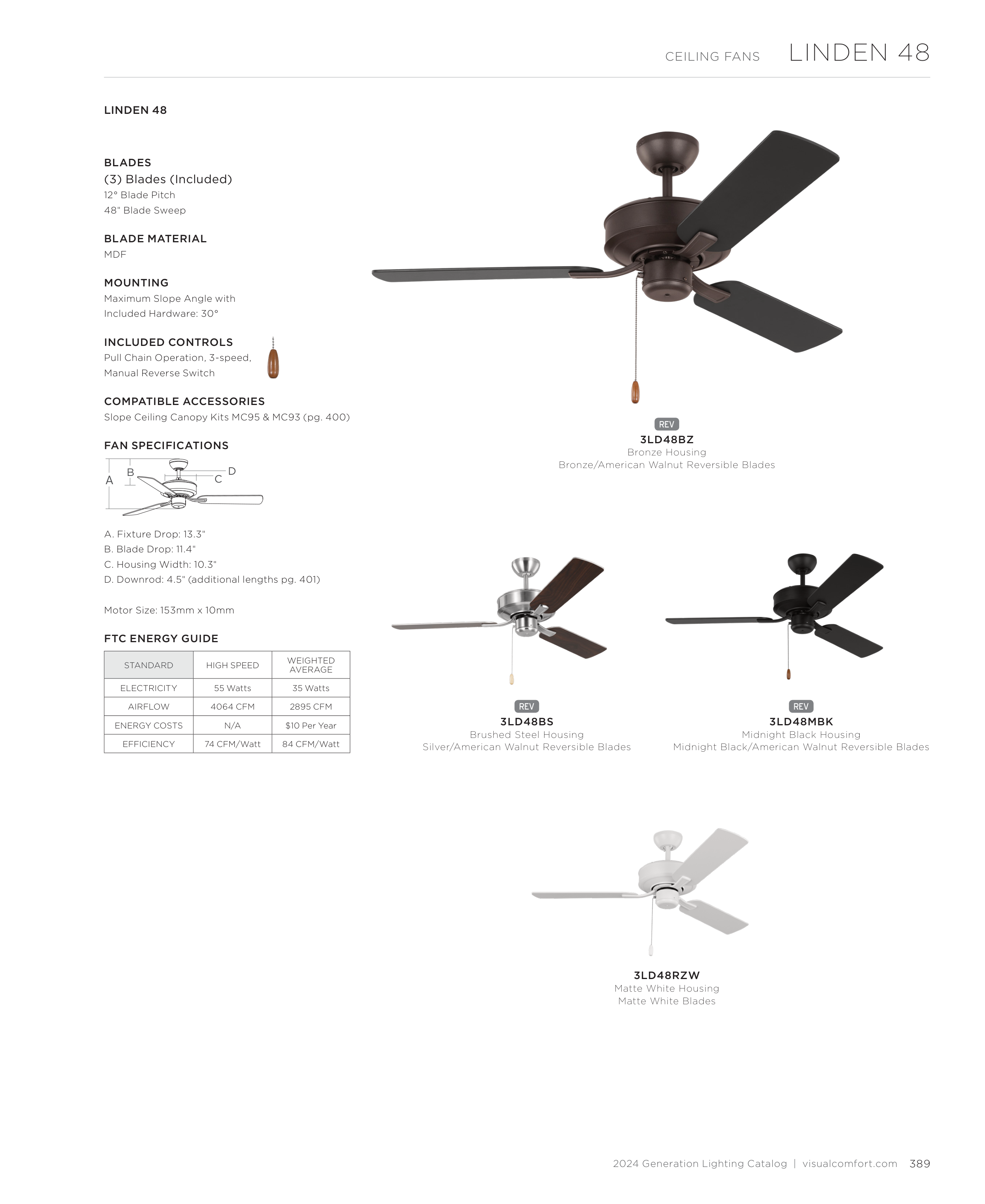 CEILING FANS LINDEN 48

LINDEN 48

BLADES
(3) Blades (Included)
12° Blade Pitch
48" Blade Sweep

BLADE MATERIAL
MDF

MOUNTING
Maximum Slope Angle with Included Hardware: 30°

INCLUDED CONTROLS
Pull Chain Operation, 3-speed, Manual Reverse Switch

COMPATIBLE ACCESSORIES
Slope Ceiling Canopy Kits MC95 & MC93 (pg. 400)

FAN SPECIFICATIONS

A B C D

A. Fixture Drop: 13.3"
B. Blade Drop: 11.4"
C. Housing Width: 10.3"
D. Downrod: 4.5" (additional lengths pg. 401)

Motor Size: 153mm x 10mm

FTC ENERGY GUIDE

| STANDARD | HIGH SPEED | WEIGHTED AVERAGE |
|---|---|---|
| ELECTRICITY | 55 Watts | 35 Watts |
| AIRFLOW | 4064 CFM | 2895 CFM |
| ENERGY COSTS | N/A | $10 Per Year |
| EFFICIENCY | 74 CFM/Watt | 84 CFM/Watt |

REV
3LD48BZ
Bronze Housing
Bronze/American Walnut Reversible Blades

REV
3LD48BS
Brushed Steel Housing
Silver/American Walnut Reversible Blades

REV
3LD48MBK
Midnight Black Housing
Midnight Black/American Walnut Reversible Blades

3LD48RZW
Matte White Housing
Matte White Blades

2024 Generation Lighting Catalog | visualcomfort.com 389